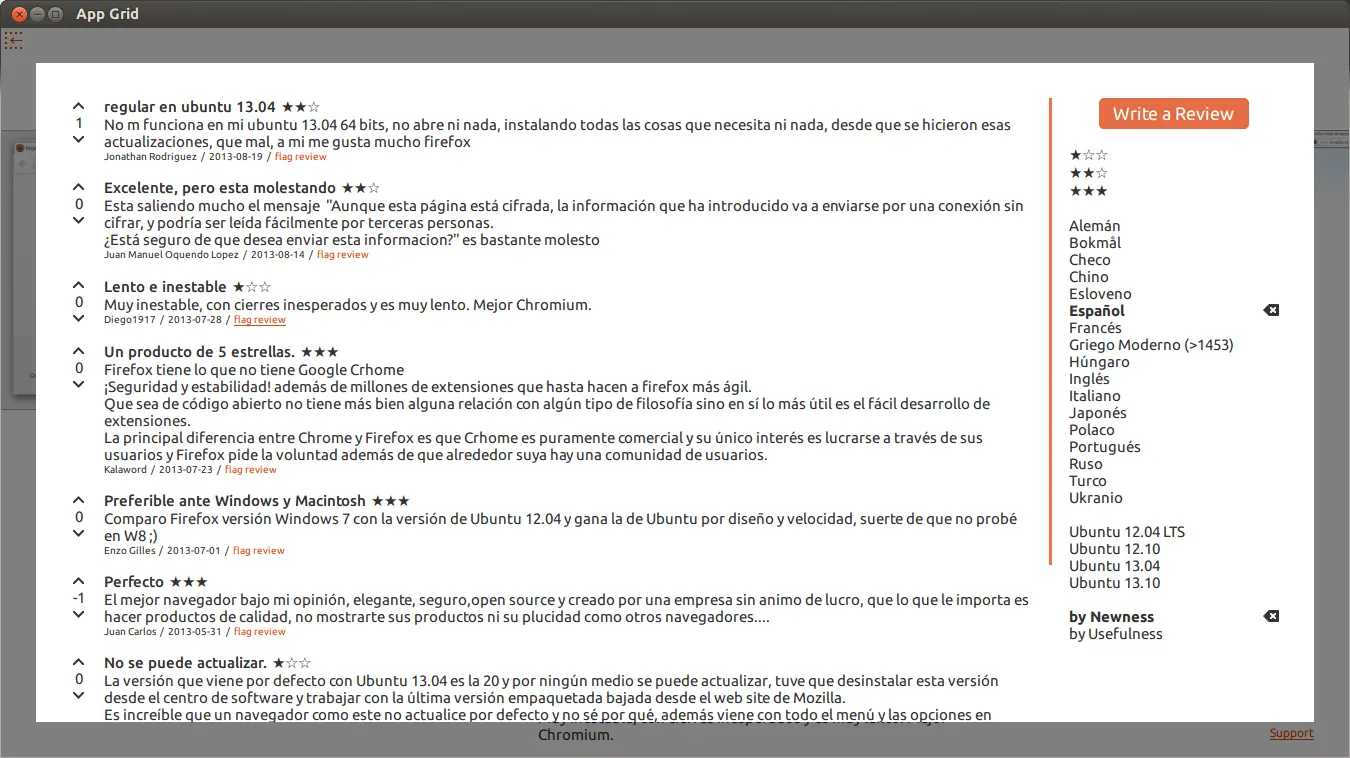 App Grid

1
regular en ubuntu 13.04 ★★☆
No m funciona en mi ubuntu 13.04 64 bits, no abre ni nada, instalando todas las cosas que necesita ni nada, desde que se hicieron esas actualizaciones, que mal, a mi me gusta mucho firefox
Jonathan Rodriguez / 2013-08-19 / flag review

0
Excelente, pero esta molestando ★★☆
Esta saliendo mucho el mensaje "Aunque esta página está cifrada, la información que ha introducido va a enviarse por una conexión sin cifrar, y podría ser leída fácilmente por terceras personas.
¿Está seguro de que desea enviar esta informacion?" es bastante molesto
Juan Manuel Oquendo Lopez / 2013-08-14 / flag review

0
Lento e inestable ★☆☆
Muy inestable, con cierres inesperados y es muy lento. Mejor Chromium.
Diego1917 / 2013-07-28 / flag review

0
Un producto de 5 estrellas. ★★★
Firefox tiene lo que no tiene Google Crhome
¡Seguridad y estabilidad! además de millones de extensiones que hasta hacen a firefox más ágil.
Que sea de código abierto no tiene más bien alguna relación con algún tipo de filosofía sino en sí lo más útil es el fácil desarrollo de extensiones.
La principal diferencia entre Chrome y Firefox es que Crhome es puramente comercial y su único interés es lucrarse a través de sus usuarios y Firefox pide la voluntad además de que alrededor suya hay una comunidad de usuarios.
Kalaword / 2013-07-23 / flag review

0
Preferible ante Windows y Macintosh ★★★
Comparo Firefox versión Windows 7 con la versión de Ubuntu 12.04 y gana la de Ubuntu por diseño y velocidad, suerte de que no probé en W8 ;)
Enzo Gilles / 2013-07-01 / flag review

-1
Perfecto ★★★
El mejor navegador bajo mi opinión, elegante, seguro,open source y creado por una empresa sin animo de lucro, que lo que le importa es hacer productos de calidad, no mostrarte sus productos ni su plucidad como otros navegadores....
Juan Carlos / 2013-05-31 / flag review

0
No se puede actualizar. ★☆☆
La versión que viene por defecto con Ubuntu 13.04 es la 20 y por ningún medio se puede actualizar, tuve que desinstalar esta versión desde el centro de software y trabajar con la última versión empaquetada bajada desde el web site de Mozilla.
Es increíble que un navegador como este no actualice por defecto y no sé por qué, además viene con todo el menú y las opciones en
Chromium.

Write a Review
★☆☆
★★☆
★★★

Alemán
Bokmål
Checo
Chino
Esloveno
Español
Francés
Griego Moderno (>1453)
Húngaro
Inglés
Italiano
Japonés
Polaco
Portugués
Ruso
Turco
Ukranio

Ubuntu 12.04 LTS
Ubuntu 12.10
Ubuntu 13.04
Ubuntu 13.10

by Newness
by Usefulness

Support